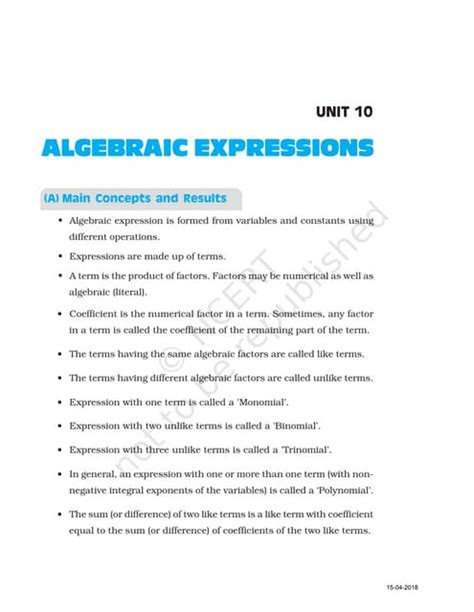 UNIT 10

ALGEBRAIC EXPRESSIONS

(A) Main Concepts and Results

• Algebraic expression is formed from variables and constants using different operations.

• Expressions are made up of terms.

• A term is the product of factors. Factors may be numerical as well as algebraic (literal).

• Coefficient is the numerical factor in a term. Sometimes, any factor in a term is called the coefficient of the remaining part of the term.

• The terms having the same algebraic factors are called like terms.

• The terms having different algebraic factors are called unlike terms.

• Expression with one term is called a 'Monomial'.

• Expression with two unlike terms is called a 'Binomial'.

• Expression with three unlike terms is called a 'Trinomial'.

• In general, an expression with one or more than one term (with non-negative integral exponents of the variables) is called a 'Polynomial'.

• The sum (or difference) of two like terms is a like term with coefficient equal to the sum (or difference) of coefficients of the two like terms.

© NCERT not to be republished

15-04-2018